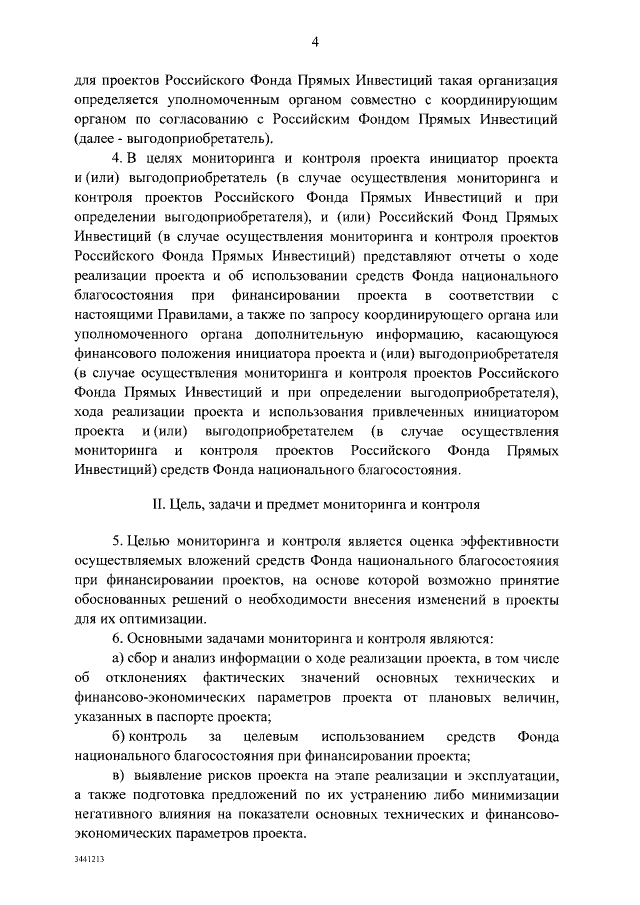 4

для проектов Российского Фонда Прямых Инвестиций такая организация определяется уполномоченным органом совместно с координирующим органом по согласованию с Российским Фондом Прямых Инвестиций (далее - выгодоприобретатель).

4. В целях мониторинга и контроля проекта инициатор проекта и (или) выгодоприобретатель (в случае осуществления мониторинга и контроля проектов Российского Фонда Прямых Инвестиций и при определении выгодоприобретателя), и (или) Российский Фонд Прямых Инвестиций (в случае осуществления мониторинга и контроля проектов Российского Фонда Прямых Инвестиций) представляют отчеты о ходе реализации проекта и об использовании средств Фонда национального благосостояния при финансировании проекта в соответствии с настоящими Правилами, а также по запросу координирующего органа или уполномоченного органа дополнительную информацию, касающуюся финансового положения инициатора проекта и (или) выгодоприобретателя (в случае осуществления мониторинга и контроля проектов Российского Фонда Прямых Инвестиций и при определении выгодоприобретателя), хода реализации проекта и использования привлеченных инициатором проекта и (или) выгодоприобретателем (в случае осуществления мониторинга и контроля проектов Российского Фонда Прямых Инвестиций) средств Фонда национального благосостояния.

II. Цель, задачи и предмет мониторинга и контроля

5. Целью мониторинга и контроля является оценка эффективности осуществляемых вложений средств Фонда национального благосостояния при финансировании проектов, на основе которой возможно принятие обоснованных решений о необходимости внесения изменений в проекты для их оптимизации.

6. Основными задачами мониторинга и контроля являются:

а) сбор и анализ информации о ходе реализации проекта, в том числе об отклонениях фактических значений основных технических и финансово-экономических параметров проекта от плановых величин, указанных в паспорте проекта;

б) контроль за целевым использованием средств Фонда национального благосостояния при финансировании проекта;

в) выявление рисков проекта на этапе реализации и эксплуатации, а также подготовка предложений по их устранению либо минимизации негативного влияния на показатели основных технических и финансово-экономических параметров проекта.

3441213